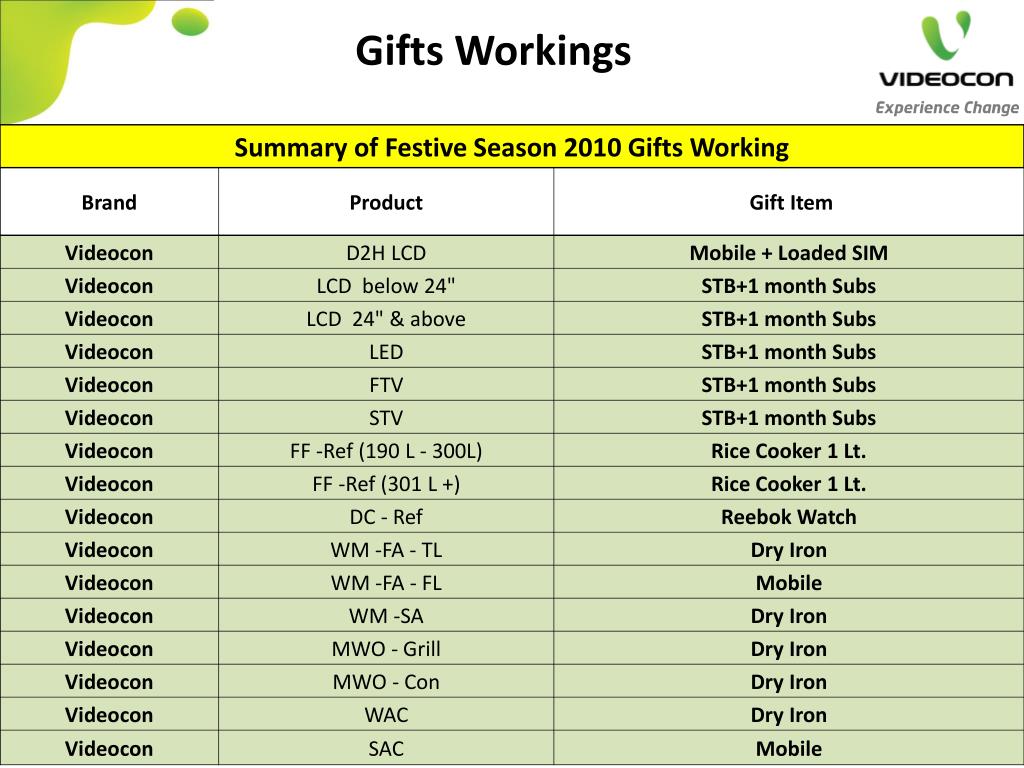 Gifts Workings

VIDEOCON
Experience Change

Summary of Festive Season 2010 Gifts Working

| Brand | Product | Gift Item |
|---|---|---|
| Videocon | D2H LCD | Mobile + Loaded SIM |
| Videocon | LCD below 24" | STB+1 month Subs |
| Videocon | LCD 24" & above | STB+1 month Subs |
| Videocon | LED | STB+1 month Subs |
| Videocon | FTV | STB+1 month Subs |
| Videocon | STV | STB+1 month Subs |
| Videocon | FF -Ref (190 L - 300L) | Rice Cooker 1 Lt. |
| Videocon | FF -Ref (301 L +) | Rice Cooker 1 Lt. |
| Videocon | DC - Ref | Reebok Watch |
| Videocon | WM -FA - TL | Dry Iron |
| Videocon | WM -FA - FL | Mobile |
| Videocon | WM -SA | Dry Iron |
| Videocon | MWO - Grill | Dry Iron |
| Videocon | MWO - Con | Dry Iron |
| Videocon | WAC | Dry Iron |
| Videocon | SAC | Mobile |